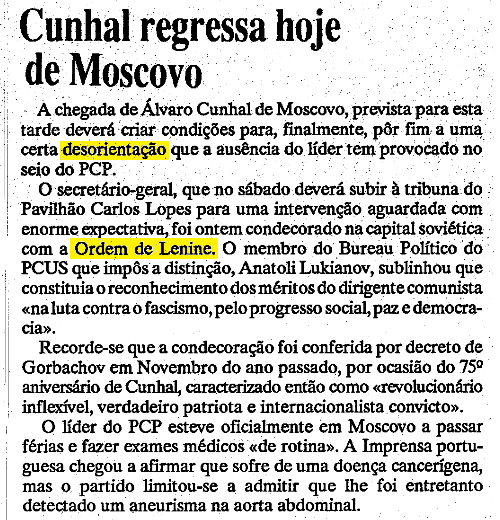 Cunhal regressa hoje de Moscovo

A chegada de Álvaro Cunhal de Moscovo, prevista para esta tarde deverá criar condições para, finalmente, pôr fim a uma certa desorientação que a ausência do líder tem provocado no seio do PCP.

O secretário-geral, que no sábado deverá subir à tribuna do Pavilhão Carlos Lopes para uma intervenção aguardada com enorme expectativa, foi ontem condecorado na capital soviética com a Ordem de Lenine. O membro do Bureau Político do PCUS que impôs a distinção, Anatoli Lukianov, sublinhou que constituia o reconhecimento dos méritos do dirigente comunista «na luta contra o fascismo, pelo progresso social, paz e democracia».

Recorde-se que a condecoração foi conferida por decreto de Gorbachov em Novembro do ano passado, por ocasião do 75º aniversário de Cunhal, caracterizado então como «revolucionário inflexível, verdadeiro patriota e internacionalista convicto».

O líder do PCP esteve oficialmente em Moscovo a passar férias e fazer exames médicos «de rotina». A Imprensa portuguesa chegou a afirmar que sofre de uma doença cancerígena, mas o partido limitou-se a admitir que lhe foi entretanto detectado um aneurisma na aorta abdominal.